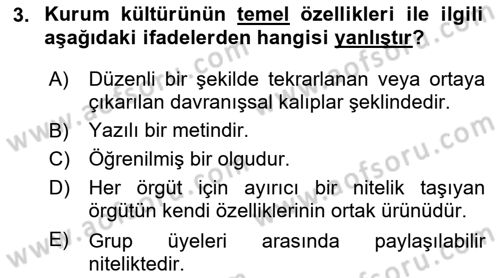 3. Kurum kültürünün temel özellikleri ile ilgili aşağıdaki ifadelerden hangisi yanlıştır?

A) Düzenli bir şekilde tekrarlanan veya ortaya çıkarılan davranışsal kalıplar şeklindedir.

B) Yazılı bir metindir.

C) Öğrenilmiş bir olgudur.

D) Her örgüt için ayırıcı bir nitelik taşıyan örgütün kendi özelliklerinin ortak ürünüdür.

E) Grup üyeleri arasında paylaşılabilir niteliktedir.

www.aofsoru.com